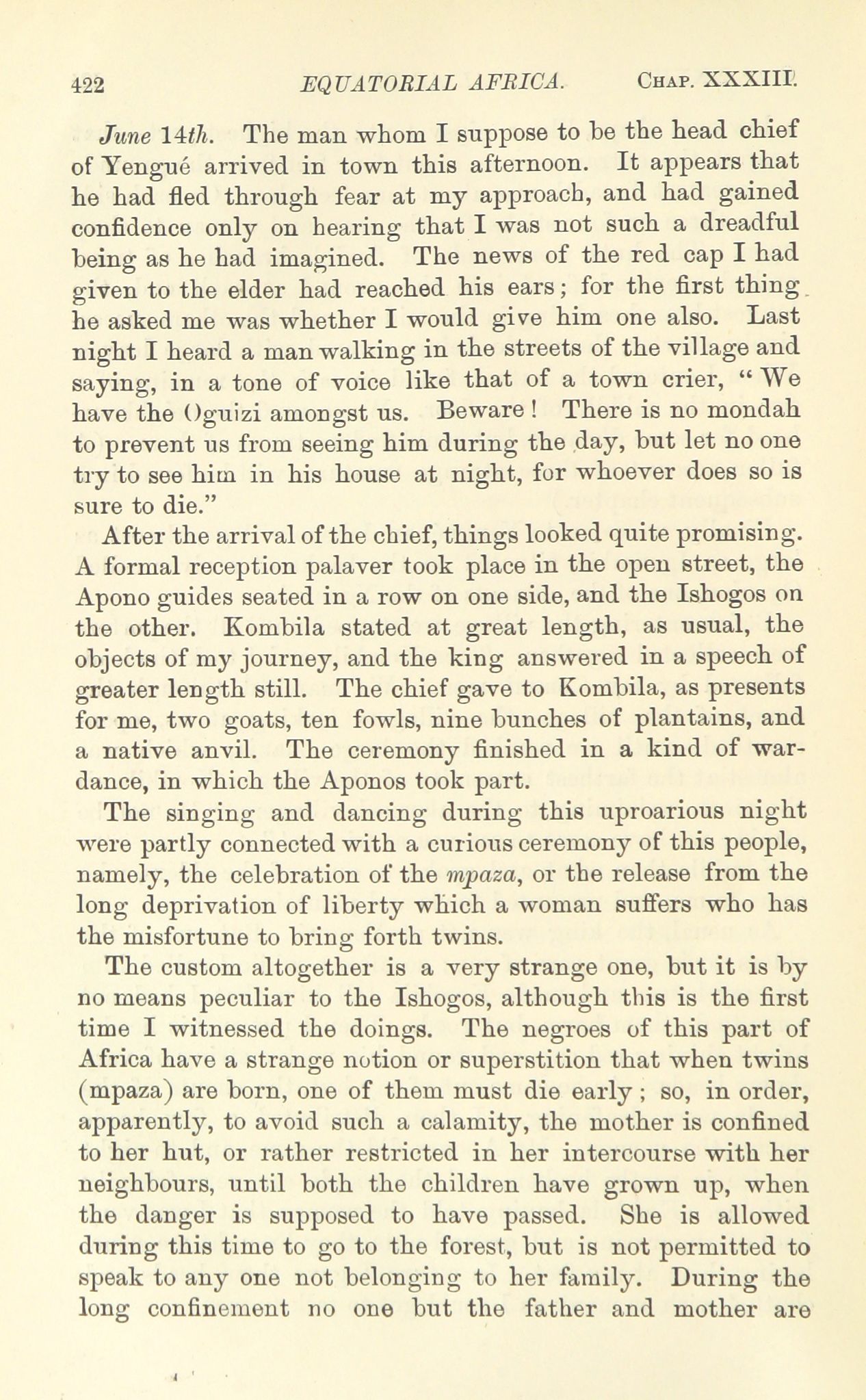 422 EQUATORIAL AFRICA. CHAP. XXXIII.

June 14th. The man whom I suppose to be the head chief of Yengué arrived in town this afternoon. It appears that he had fled through fear at my approach, and had gained confidence only on hearing that I was not such a dreadful being as he had imagined. The news of the red cap I had given to the elder had reached his ears; for the first thing he asked me was whether I would give him one also. Last night I heard a man walking in the streets of the village and saying, in a tone of voice like that of a town crier, "We have the Oguizi amongst us. Beware! There is no mondah to prevent us from seeing him during the day, but let no one try to see him in his house at night, for whoever does so is sure to die."

After the arrival of the chief, things looked quite promising. A formal reception palaver took place in the open street, the Apono guides seated in a row on one side, and the Ishogos on the other. Kombila stated at great length, as usual, the objects of my journey, and the king answered in a speech of greater length still. The chief gave to Kombila, as presents for me, two goats, ten fowls, nine bunches of plantains, and a native anvil. The ceremony finished in a kind of war-dance, in which the Aponos took part.

The singing and dancing during this uproarious night were partly connected with a curious ceremony of this people, namely, the celebration of the mpaza, or the release from the long deprivation of liberty which a woman suffers who has the misfortune to bring forth twins.

The custom altogether is a very strange one, but it is by no means peculiar to the Ishogos, although this is the first time I witnessed the doings. The negroes of this part of Africa have a strange notion or superstition that when twins (mpaza) are born, one of them must die early; so, in order, apparently, to avoid such a calamity, the mother is confined to her hut, or rather restricted in her intercourse with her neighbours, until both the children have grown up, when the danger is supposed to have passed. She is allowed during this time to go to the forest, but is not permitted to speak to any one not belonging to her family. During the long confinement no one but the father and mother are